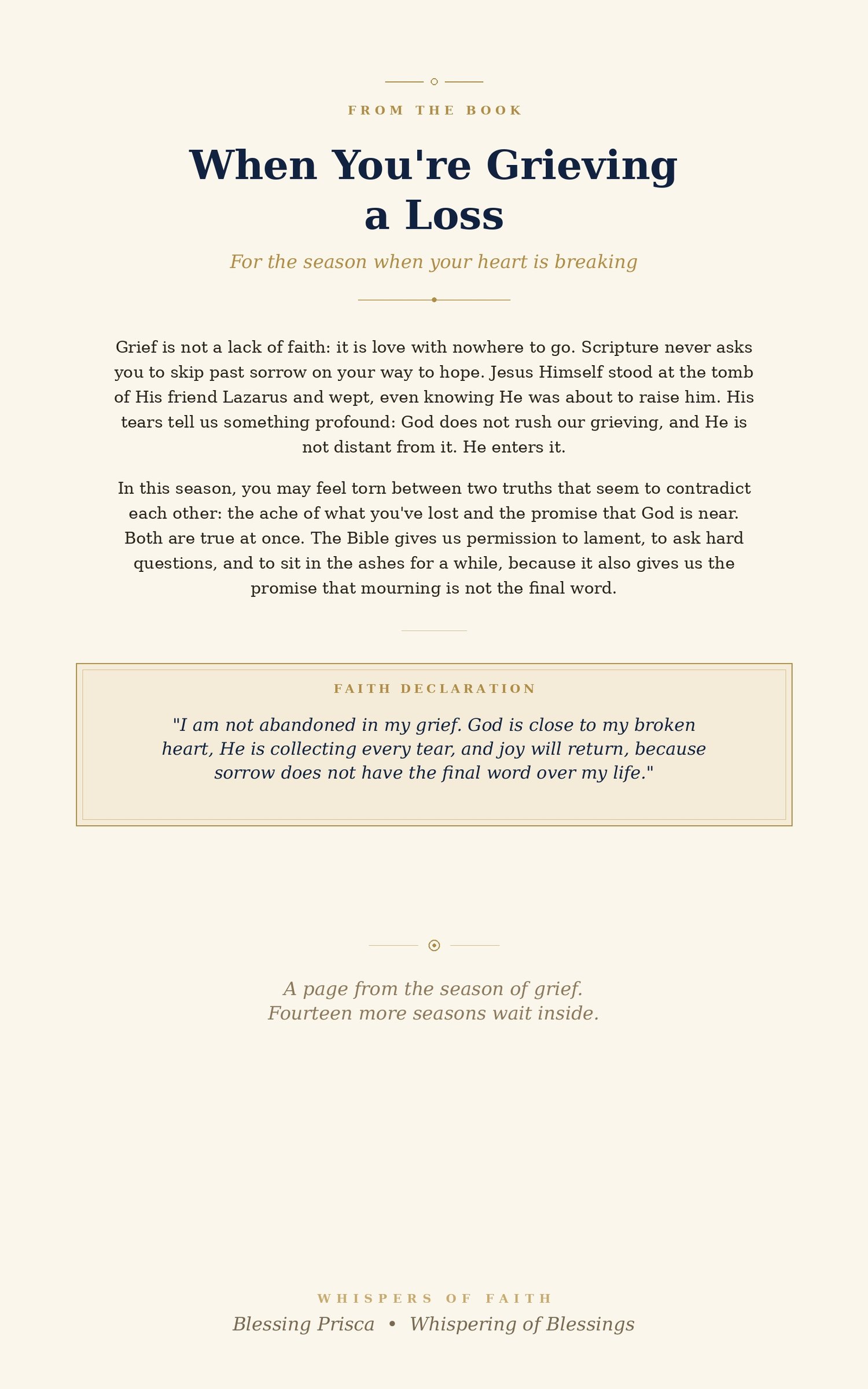 FROM THE BOOK

When You're Grieving a Loss

For the season when your heart is breaking

Grief is not a lack of faith: it is love with nowhere to go. Scripture never asks you to skip past sorrow on your way to hope. Jesus Himself stood at the tomb of His friend Lazarus and wept, even knowing He was about to raise him. His tears tell us something profound: God does not rush our grieving, and He is not distant from it. He enters it.

In this season, you may feel torn between two truths that seem to contradict each other: the ache of what you've lost and the promise that God is near. Both are true at once. The Bible gives us permission to lament, to ask hard questions, and to sit in the ashes for a while, because it also gives us the promise that mourning is not the final word.

FAITH DECLARATION

"I am not abandoned in my grief. God is close to my broken heart, He is collecting every tear, and joy will return, because sorrow does not have the final word over my life."

A page from the season of grief.
Fourteen more seasons wait inside.

WHISPERS OF FAITH

Blessing Prisca • Whispering of Blessings